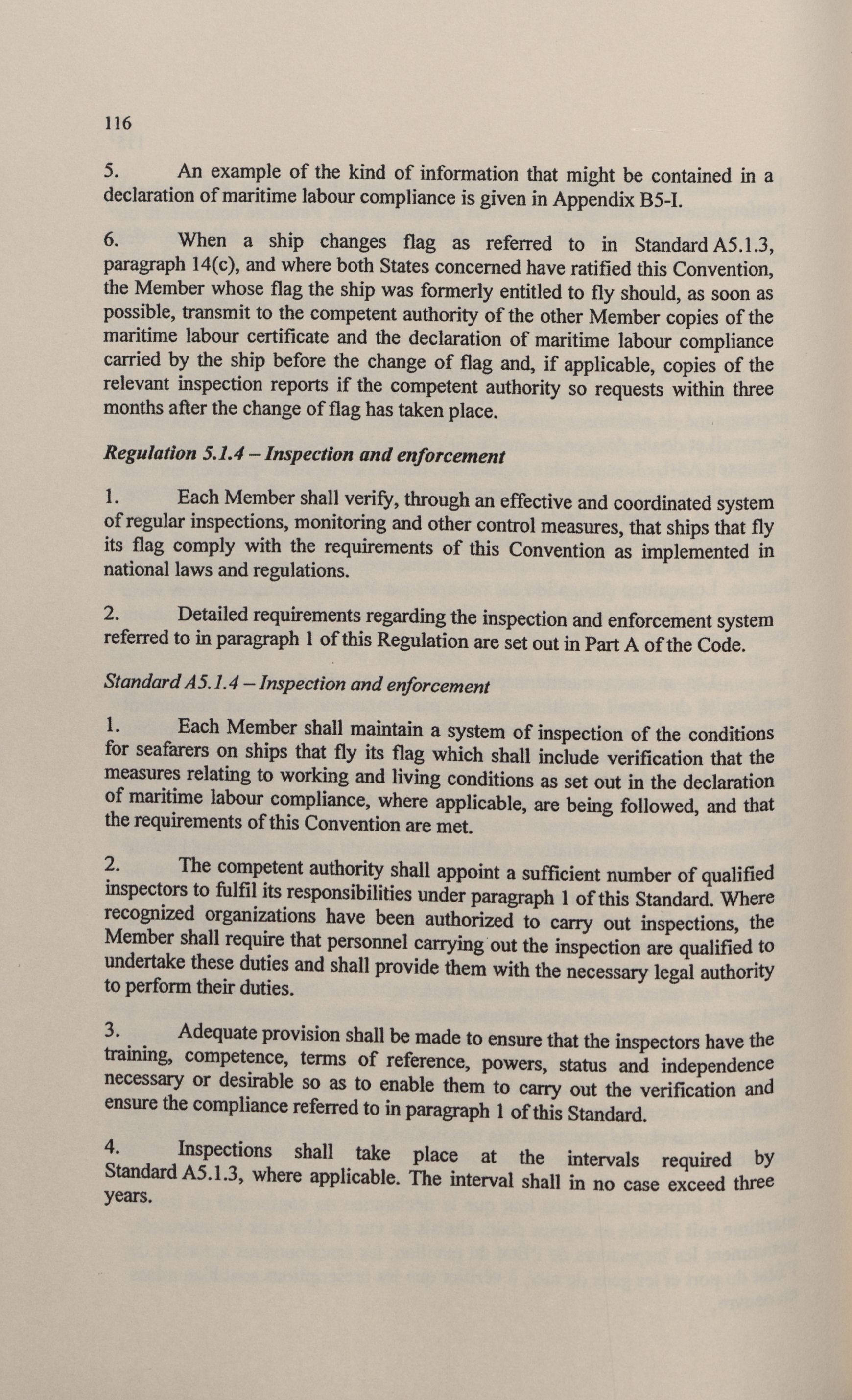 116

5. An example of the kind of information that might be contained in a declaration of maritime labour compliance is given in Appendix B5-I.

6. When a ship changes flag as referred to in Standard A5.1.3, paragraph 14(c), and where both States concerned have ratified this Convention, the Member whose flag the ship was formerly entitled to fly should, as soon as possible, transmit to the competent authority of the other Member copies of the maritime labour certificate and the declaration of maritime labour compliance carried by the ship before the change of flag and, if applicable, copies of the relevant inspection reports if the competent authority so requests within three months after the change of flag has taken place.

Regulation 5.1.4 – Inspection and enforcement

1. Each Member shall verify, through an effective and coordinated system of regular inspections, monitoring and other control measures, that ships that fly its flag comply with the requirements of this Convention as implemented in national laws and regulations.

2. Detailed requirements regarding the inspection and enforcement system referred to in paragraph 1 of this Regulation are set out in Part A of the Code.

Standard A5.1.4 – Inspection and enforcement

1. Each Member shall maintain a system of inspection of the conditions for seafarers on ships that fly its flag which shall include verification that the measures relating to working and living conditions as set out in the declaration of maritime labour compliance, where applicable, are being followed, and that the requirements of this Convention are met.

2. The competent authority shall appoint a sufficient number of qualified inspectors to fulfil its responsibilities under paragraph 1 of this Standard. Where recognized organizations have been authorized to carry out inspections, the Member shall require that personnel carrying out the inspection are qualified to undertake these duties and shall provide them with the necessary legal authority to perform their duties.

3. Adequate provision shall be made to ensure that the inspectors have the training, competence, terms of reference, powers, status and independence necessary or desirable so as to enable them to carry out the verification and ensure the compliance referred to in paragraph 1 of this Standard.

4. Inspections shall take place at the intervals required by Standard A5.1.3, where applicable. The interval shall in no case exceed three years.